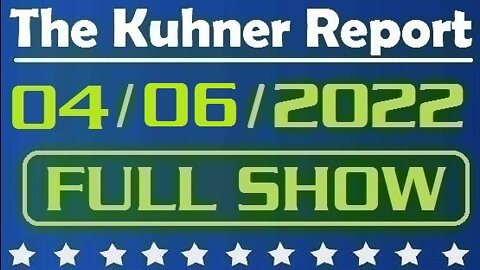 The Kuhner Report

04/06/2022

FULL SHOW